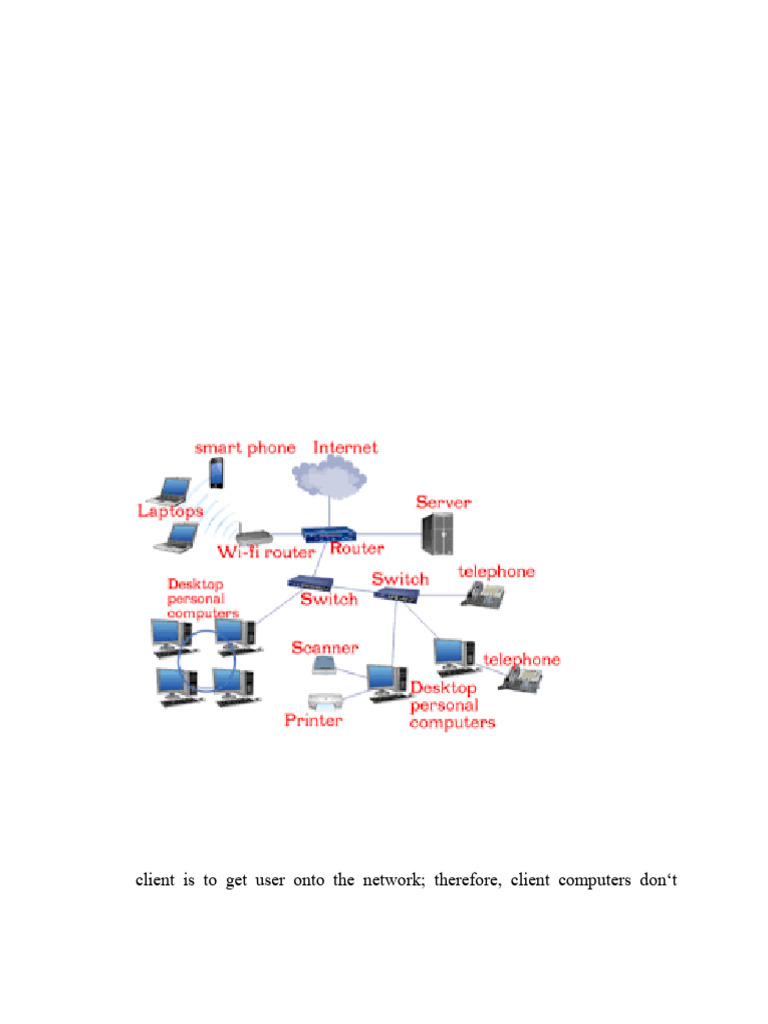 smart phone
Internet
Laptops
Server
Wi-fi router
Router
Desktop personal computers
Switch
Switch
telephone
Scanner
telephone
Printer
Desktop personal computers

client is to get user onto the network; therefore, client computers don't